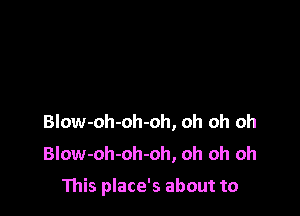 Blow-oh-oh-oh, oh oh oh
Blow-oh-oh-oh, oh oh oh
This place's about to